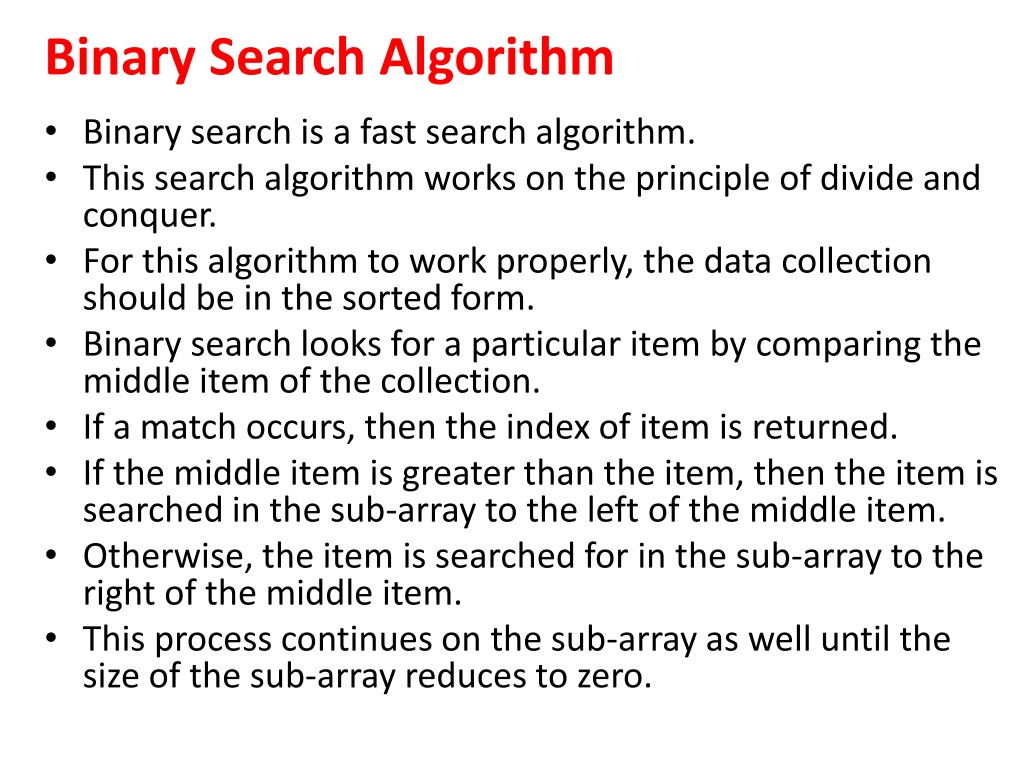 Binary Search Algorithm

• Binary search is a fast search algorithm.
• This search algorithm works on the principle of divide and conquer.
• For this algorithm to work properly, the data collection should be in the sorted form.
• Binary search looks for a particular item by comparing the middle item of the collection.
• If a match occurs, then the index of item is returned.
• If the middle item is greater than the item, then the item is searched in the sub-array to the left of the middle item.
• Otherwise, the item is searched for in the sub-array to the right of the middle item.
• This process continues on the sub-array as well until the size of the sub-array reduces to zero.